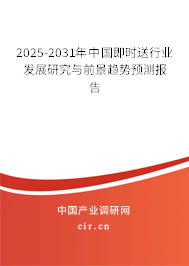 2025-2031年中国即时送行业发展研究与前景趋势预测报告

中国产业调研网

cir.cn